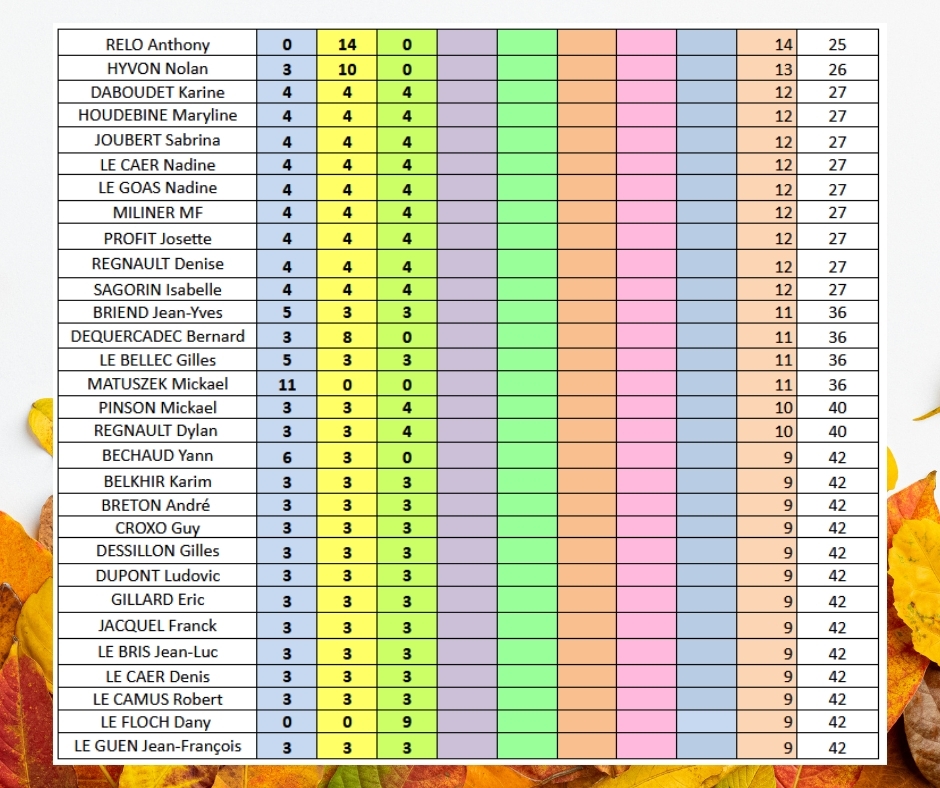 | RELO Anthony | 0 | 14 | 0 | | | | | | 14 | 25 |
|---|---|---|---|---|---|---|---|---|---|---|
| HYVON Nolan | 3 | 10 | 0 | | | | | | 13 | 26 |
| DABOUDET Karine | 4 | 4 | 4 | | | | | | 12 | 27 |
| HOUDEBINE Maryline | 4 | 4 | 4 | | | | | | 12 | 27 |
| JOUBERT Sabrina | 4 | 4 | 4 | | | | | | 12 | 27 |
| LE CAER Nadine | 4 | 4 | 4 | | | | | | 12 | 27 |
| LE GOAS Nadine | 4 | 4 | 4 | | | | | | 12 | 27 |
| MILINER MF | 4 | 4 | 4 | | | | | | 12 | 27 |
| PROFIT Josette | 4 | 4 | 4 | | | | | | 12 | 27 |
| REGNAULT Denise | 4 | 4 | 4 | | | | | | 12 | 27 |
| SAGORIN Isabelle | 4 | 4 | 4 | | | | | | 12 | 27 |
| BRIEND Jean-Yves | 5 | 3 | 3 | | | | | | 11 | 36 |
| DEQUERCADEC Bernard | 3 | 8 | 0 | | | | | | 11 | 36 |
| LE BELLEC Gilles | 5 | 3 | 3 | | | | | | 11 | 36 |
| MATUSZEK Mickael | 11 | 0 | 0 | | | | | | 11 | 36 |
| PINSON Mickael | 3 | 3 | 4 | | | | | | 10 | 40 |
| REGNAULT Dylan | 3 | 3 | 4 | | | | | | 10 | 40 |
| BECHAUD Yann | 6 | 3 | 0 | | | | | | 9 | 42 |
| BELKHIR Karim | 3 | 3 | 3 | | | | | | 9 | 42 |
| BRETON André | 3 | 3 | 3 | | | | | | 9 | 42 |
| CROXO Guy | 3 | 3 | 3 | | | | | | 9 | 42 |
| DESSILLON Gilles | 3 | 3 | 3 | | | | | | 9 | 42 |
| DUPONT Ludovic | 3 | 3 | 3 | | | | | | 9 | 42 |
| GILLARD Eric | 3 | 3 | 3 | | | | | | 9 | 42 |
| JACQUEL Franck | 3 | 3 | 3 | | | | | | 9 | 42 |
| LE BRIS Jean-Luc | 3 | 3 | 3 | | | | | | 9 | 42 |
| LE CAER Denis | 3 | 3 | 3 | | | | | | 9 | 42 |
| LE CAMUS Robert | 3 | 3 | 3 | | | | | | 9 | 42 |
| LE FLOCH Dany | 0 | 0 | 9 | | | | | | 9 | 42 |
| LE GUEN Jean-François | 3 | 3 | 3 | | | | | | 9 | 42 |